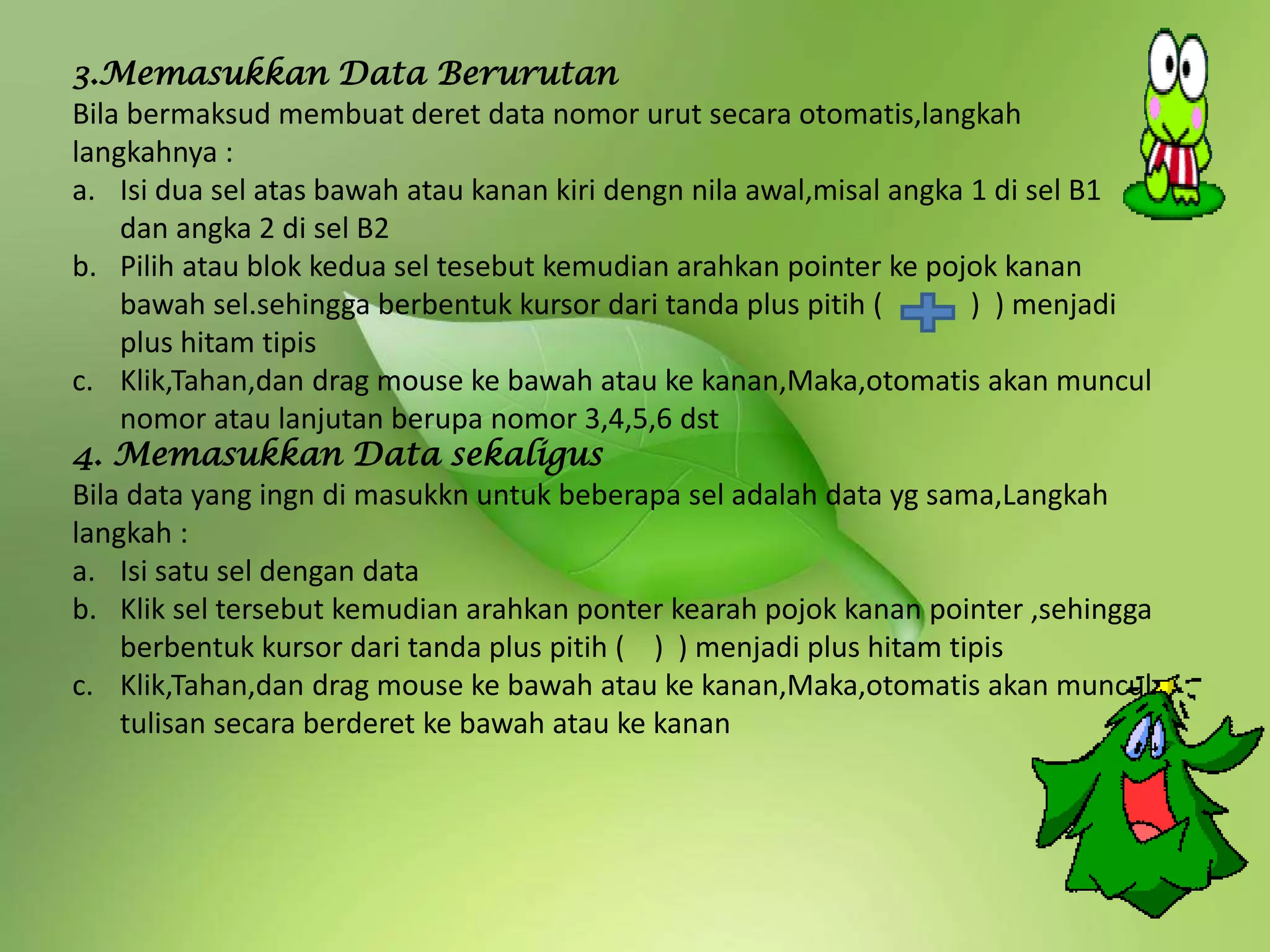 3.Memasukkan Data Berurutan
Bila bermaksud membuat deret data nomor urut secara otomatis,langkah langkahnya :
a. Isi dua sel atas bawah atau kanan kiri dengn nila awal,misal angka 1 di sel B1 dan angka 2 di sel B2
b. Pilih atau blok kedua sel tesebut kemudian arahkan pointer ke pojok kanan bawah sel.sehingga berbentuk kursor dari tanda plus pitih ( ) ) menjadi plus hitam tipis
c. Klik,Tahan,dan drag mouse ke bawah atau ke kanan,Maka,otomatis akan muncul nomor atau lanjutan berupa nomor 3,4,5,6 dst
4. Memasukkan Data sekaligus
Bila data yang ingn di masukkn untuk beberapa sel adalah data yg sama,Langkah langkah :
a. Isi satu sel dengan data
b. Klik sel tersebut kemudian arahkan ponter kearah pojok kanan pointer ,sehingga berbentuk kursor dari tanda plus pitih ( ) ) menjadi plus hitam tipis
c. Klik,Tahan,dan drag mouse ke bawah atau ke kanan,Maka,otomatis akan muncul tulisan secara berderet ke bawah atau ke kanan